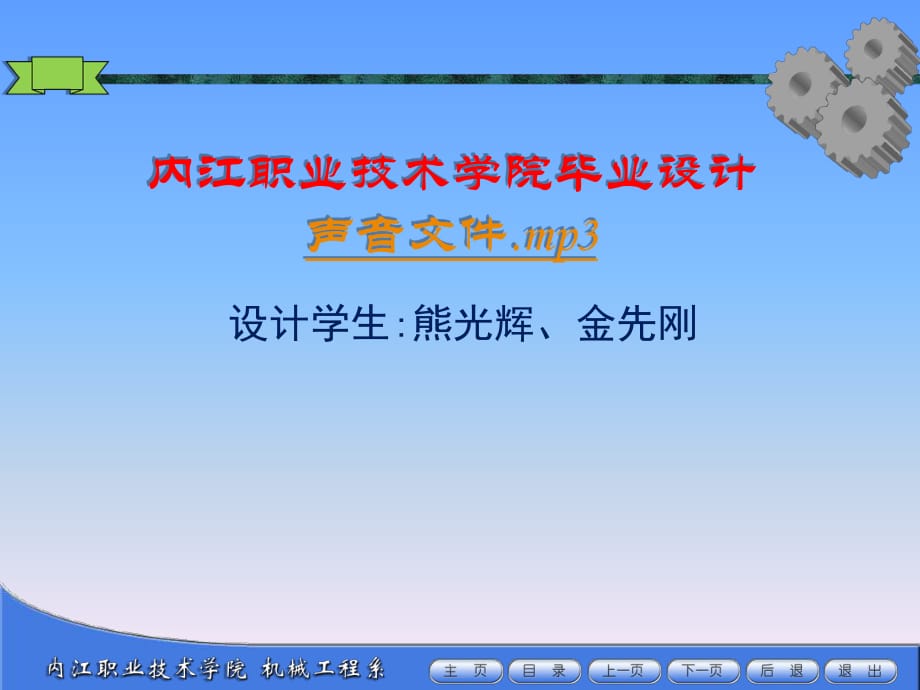 内江职业技术学院毕业设计

声音文件.mp3

设计学生:熊光辉、金先刚

内江职业技术学院 机械工程系

主 页 目 录 上一页 下一页 后 退 退 出